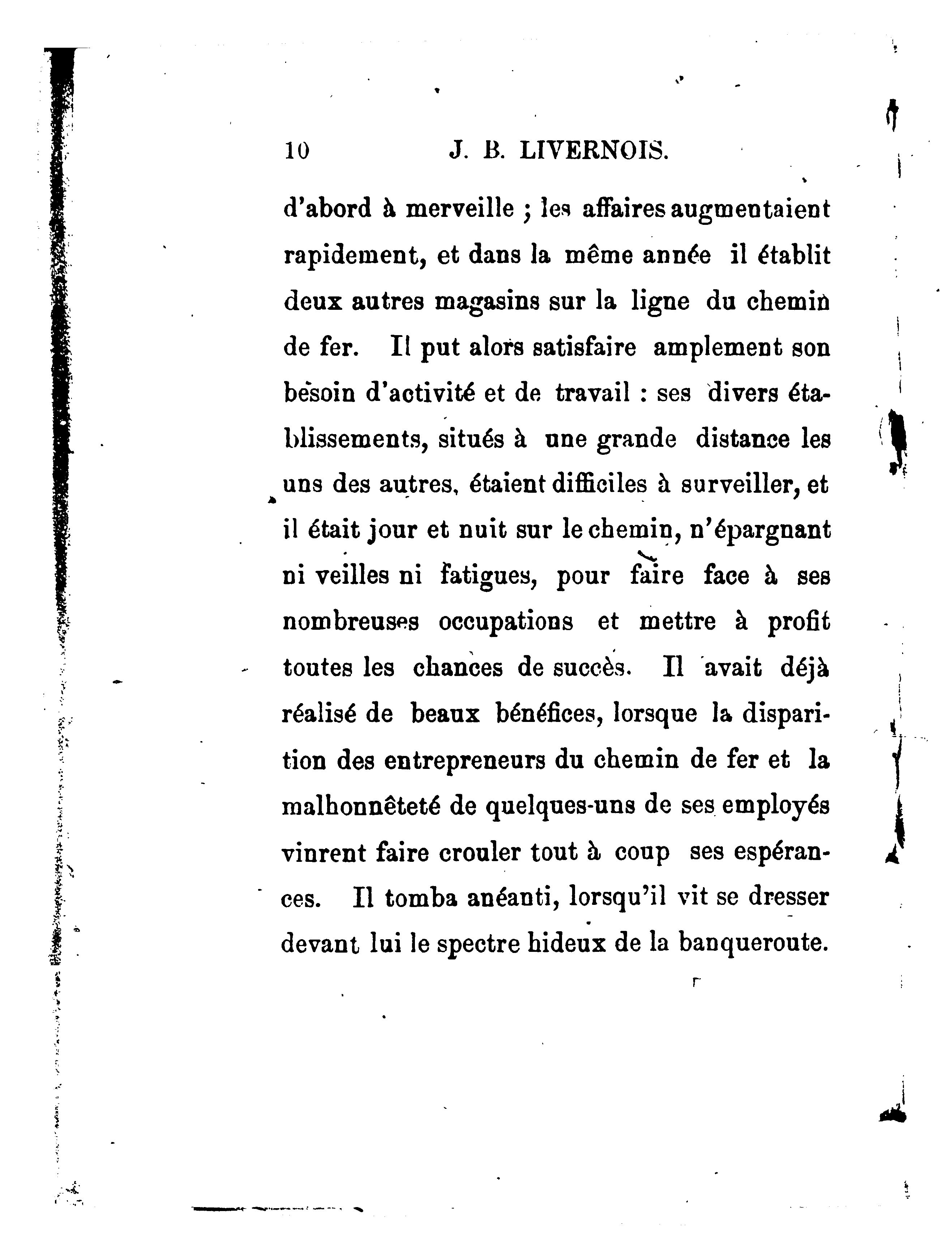 10 J. B. LIVERNOIS.

d'abord à merveille ; les affaires augmentaient rapidement, et dans la même année il établit deux autres magasins sur la ligne du chemin de fer. Il put alors satisfaire amplement son besoin d'activité et de travail : ses divers établissements, situés à une grande distance les uns des autres, étaient difficiles à surveiller, et il était jour et nuit sur le chemin, n'épargnant ni veilles ni fatigues, pour faire face à ses nombreuses occupations et mettre à profit toutes les chances de succès. Il avait déjà réalisé de beaux bénéfices, lorsque la disparition des entrepreneurs du chemin de fer et la malhonnêteté de quelques-uns de ses employés vinrent faire crouler tout à coup ses espérances. Il tomba anéanti, lorsqu'il vit se dresser devant lui le spectre hideux de la banqueroute.